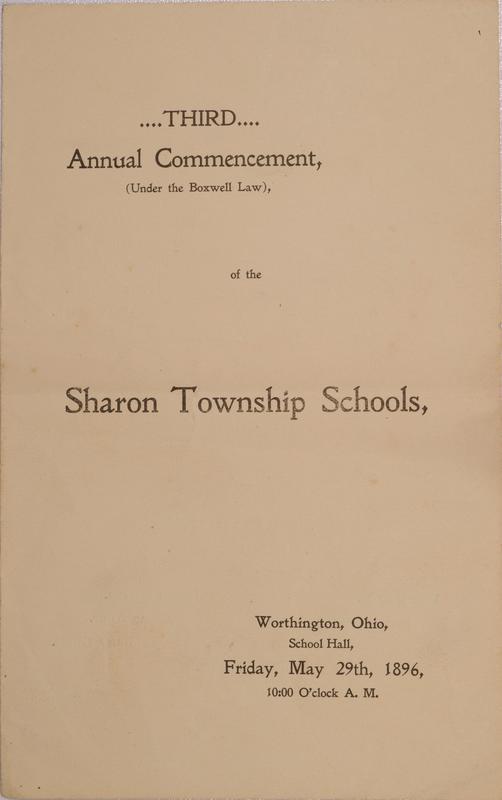 ....THIRD....
Annual Commencement,
(Under the Boxwell Law),

of the

Sharon Township Schools,

Worthington, Ohio,
School Hall,
Friday, May 29th, 1896,
10:00 O'clock A. M.